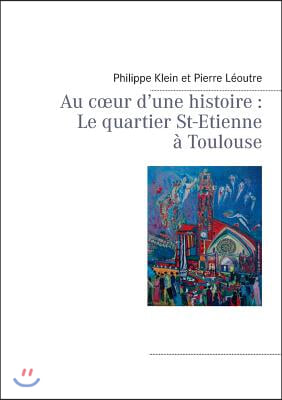 Philippe Klein et Pierre Léoutre

Au cœur d'une histoire : Le quartier St-Etienne à Toulouse